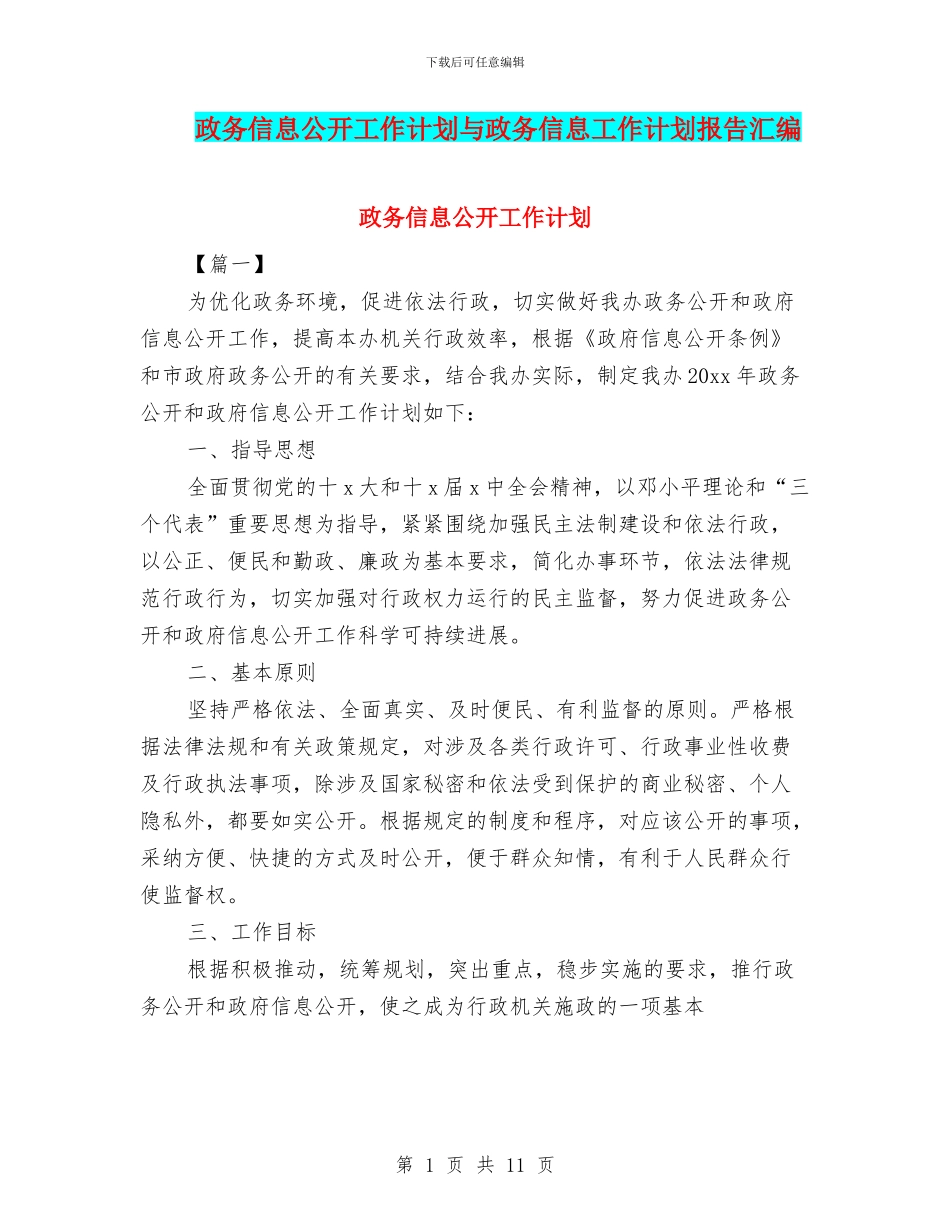 下载后可任意编辑

政务信息公开工作计划与政务信息工作计划报告汇编

政务信息公开工作计划

【篇一】

为优化政务环境，促进依法行政，切实做好我办政务公开和政府信息公开工作，提高本办机关行政效率，根据《政府信息公开条例》和市政府政务公开的有关要求，结合我办实际，制定我办20xx年政务公开和政府信息公开工作计划如下：

一、指导思想

全面贯彻党的十x大和十x届x中全会精神，以邓小平理论和“三个代表”重要思想为指导，紧紧围绕加强民主法制建设和依法行政，以公正、便民和勤政、廉政为基本要求，简化办事环节，依法法律规范行政行为，切实加强对行政权力运行的民主监督，努力促进政务公开和政府信息公开工作科学可持续进展。

二、基本原则

坚持严格依法、全面真实、及时便民、有利监督的原则。严格根据法律法规和有关政策规定，对涉及各类行政许可、行政事业性收费及行政执法事项，除涉及国家秘密和依法受到保护的商业秘密、个人隐私外，都要如实公开。根据规定的制度和程序，对应该公开的事项，采纳方便、快捷的方式及时公开，便于群众知情，有利于人民群众行使监督权。

三、工作目标

根据积极推动，统筹规划，突出重点，稳步实施的要求，推行政务公开和政府信息公开，使之成为行政机关施政的一项基本

第 1 页 共 11 页